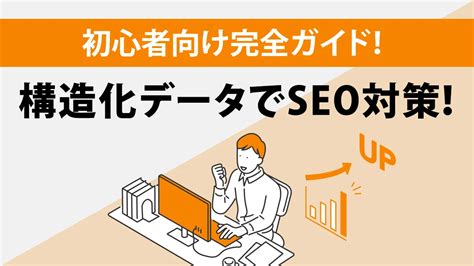 初心者向け完全ガイド!

構造化データでSEO対策!

UP